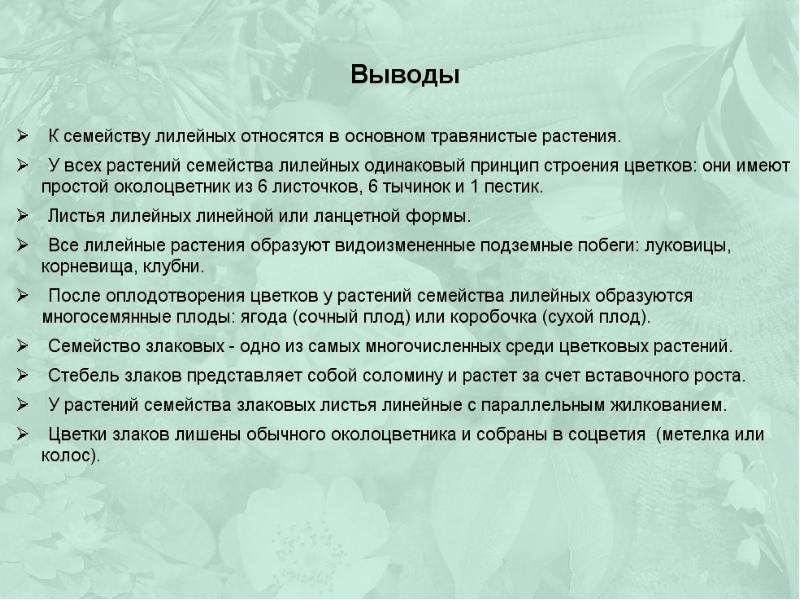 Выводы

➢ К семейству лилейных относятся в основном травянистые растения.

➢ У всех растений семейства лилейных одинаковый принцип строения цветков: они имеют простой околоцветник из 6 листочков, 6 тычинок и 1 пестик.

➢ Листья лилейных линейной или ланцетной формы.

➢ Все лилейные растения образуют видоизмененные подземные побеги: луковицы, корневища, клубни.

➢ После оплодотворения цветков у растений семейства лилейных образуются многосемянные плоды: ягода (сочный плод) или коробочка (сухой плод).

➢ Семейство злаковых - одно из самых многочисленных среди цветковых растений.

➢ Стебель злаков представляет собой соломину и растет за счет вставочного роста.

➢ У растений семейства злаковых листья линейные с параллельным жилкованием.

➢ Цветки злаков лишены обычного околоцветника и собраны в соцветия (метелка или колос).